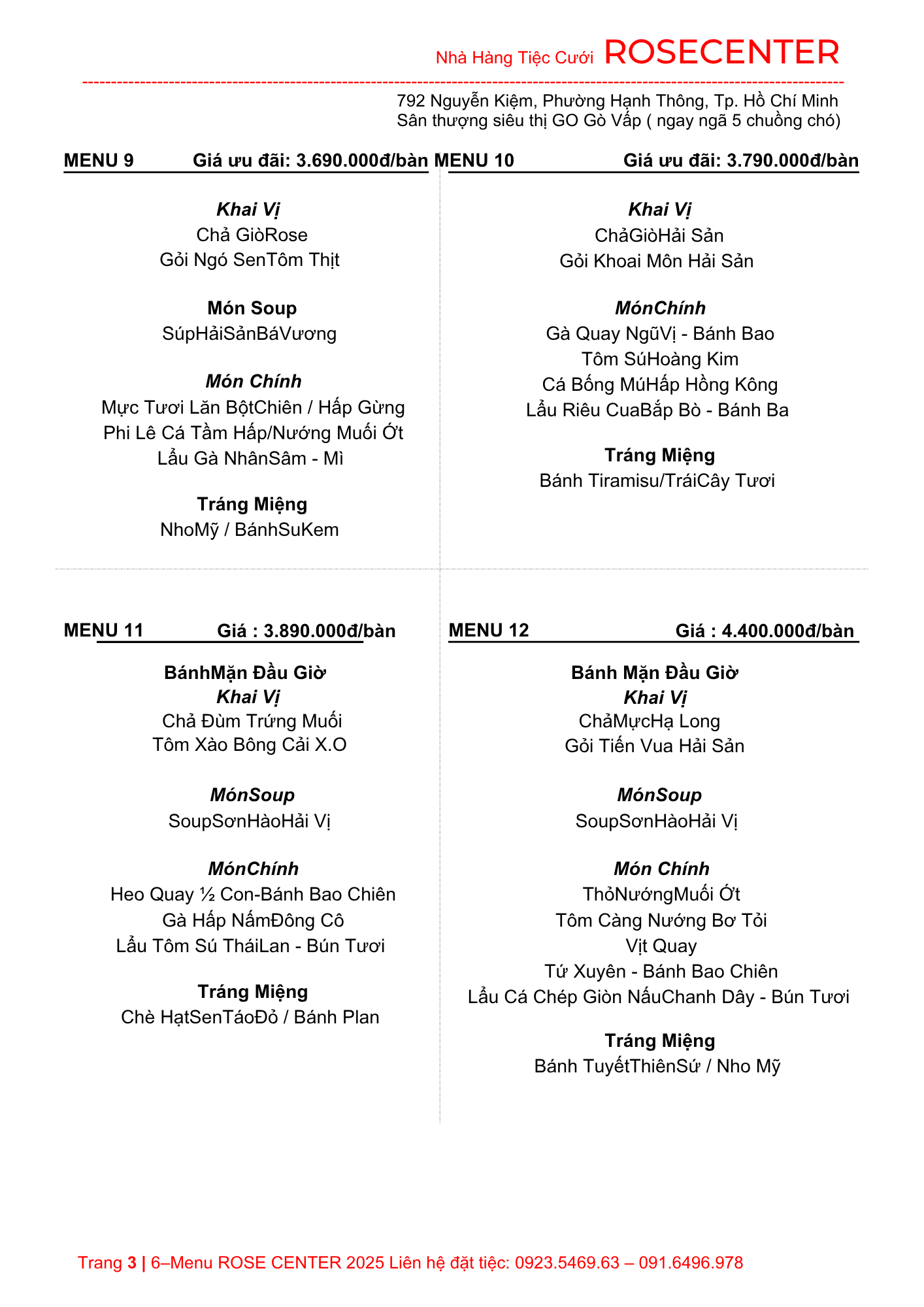 Nhà Hàng Tiệc Cưới ROSECENTER

792 Nguyễn Kiệm, Phường Hạnh Thông, Tp. Hồ Chí Minh
Sân thượng siêu thị GO Gò Vấp ( ngay ngã 5 chuồng chó)

MENU 9 Giá ưu đãi: 3.690.000đ/bàn

Khai Vị
Chả GiòRose
Gỏi Ngó SenTôm Thịt

Món Soup
SúpHảiSảnBáVương

Món Chính
Mực Tươi Lăn BộtChiên / Hấp Gừng
Phi Lê Cá Tầm Hấp/Nướng Muối Ớt
Lẩu Gà NhânSâm - Mì

Tráng Miệng
NhoMỹ / BánhSuKem

MENU 10 Giá ưu đãi: 3.790.000đ/bàn

Khai Vị
ChảGiòHải Sản
Gỏi Khoai Môn Hải Sản

MónChính
Gà Quay NgũVị - Bánh Bao
Tôm SúHoàng Kim
Cá Bống MúHấp Hồng Kông
Lẩu Riêu CuaBắp Bò - Bánh Ba

Tráng Miệng
Bánh Tiramisu/TráiCây Tươi

MENU 11 Giá : 3.890.000đ/bàn

BánhMặn Đầu Giờ
Khai Vị
Chả Đùm Trứng Muối
Tôm Xào Bông Cải X.O

MónSoup
SoupSơnHàoHải Vị

MónChính
Heo Quay ½ Con-Bánh Bao Chiên
Gà Hấp NấmĐông Cô
Lẩu Tôm Sú TháiLan - Bún Tươi

Tráng Miệng
Chè HạtSenTáoĐỏ / Bánh Plan

MENU 12 Giá : 4.400.000đ/bàn

Bánh Mặn Đầu Giờ
Khai Vị
ChảMựcHạ Long
Gỏi Tiến Vua Hải Sản

MónSoup
SoupSơnHàoHải Vị

Món Chính
ThỏNướngMuối Ớt
Tôm Càng Nướng Bơ Tỏi
Vịt Quay
Tứ Xuyên - Bánh Bao Chiên
Lẩu Cá Chép Giòn NấuChanh Dây - Bún Tươi

Tráng Miệng
Bánh TuyếtThiênSứ / Nho Mỹ

Trang 3 | 6–Menu ROSE CENTER 2025 Liên hệ đặt tiệc: 0923.5469.63 – 091.6496.978